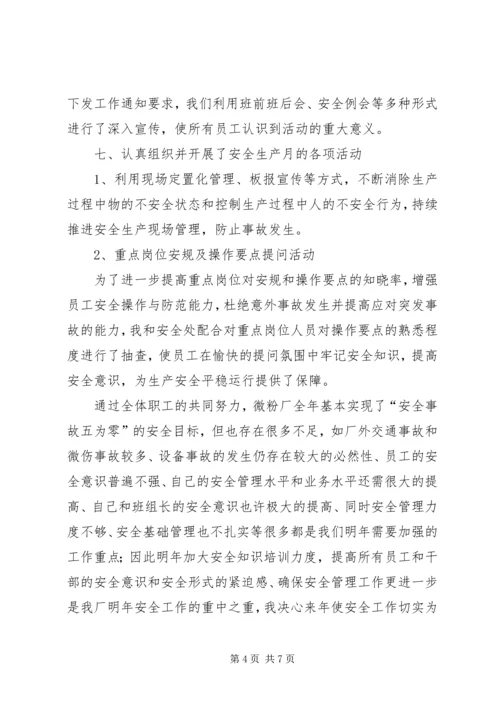 下发工作通知要求，我们利用班前班后会、安全例会等多种形式进行了深入宣传，使所有员工认识到活动的重大意义。

七、认真组织并开展了安全生产月的各项活动

1、利用现场定置化管理、板报宣传等方式，不断消除生产过程中物的不安全状态和控制生产过程中人的不安全行为，持续推进安全生产现场管理，防止事故发生。

2、重点岗位安规及操作要点提问活动

为了进一步提高重点岗位对安规和操作要点的知晓率，增强员工安全操作与防范能力，杜绝意外事故发生并提高应对突发事故的能力，我和安全处配合对重点岗位人员对操作要点的熟悉程度进行了抽查，使员工在愉快的提问氛围中牢记安全知识，提高安全意识，为生产安全平稳运行提供了保障。

通过全体职工的共同努力，微粉厂全年基本实现了“安全事故五为零”的安全目标，但也存在很多不足，如厂外交通事故和微伤事故较多、设备事故的发生仍存在较大的必然性、员工的安全意识普遍不强、自己的安全管理水平和业务水平还需很大的提高、自己和班组长的安全意识也许极大的提高、同时安全管理力度不够、安全基础管理也不扎实等很多都是我们明年需要加强的工作重点；因此明年加大安全知识培训力度，提高所有员工和干部的安全意识和安全形式的紧迫感、确保安全管理工作更进一步是我厂明年安全工作的重中之重，我决心来年使安全工作切实为

第 4 页 共 7 页